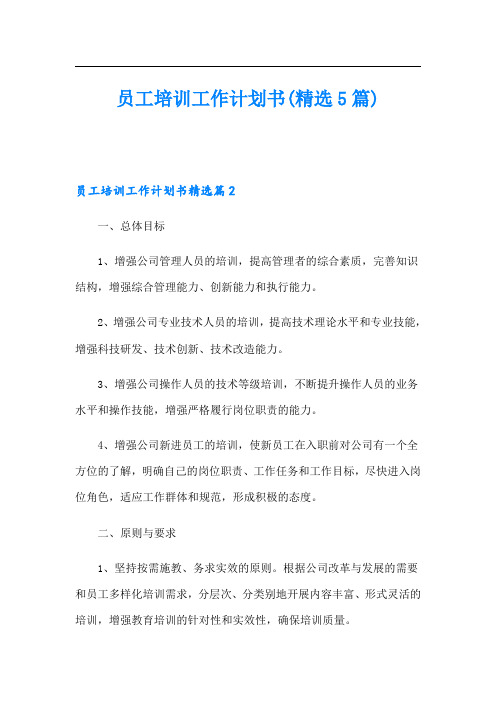 员工培训工作计划书(精选5篇)

员工培训工作计划书精选篇2

一、总体目标

1、增强公司管理人员的培训，提高管理者的综合素质，完善知识结构，增强综合管理能力、创新能力和执行能力。

2、增强公司专业技术人员的培训，提高技术理论水平和专业技能，增强科技研发、技术创新、技术改造能力。

3、增强公司操作人员的技术等级培训，不断提升操作人员的业务水平和操作技能，增强严格履行岗位职责的能力。

4、增强公司新进员工的培训，使新员工在入职前对公司有一个全方位的了解，明确自己的岗位职责、工作任务和工作目标，尽快进入岗位角色，适应工作群体和规范，形成积极的态度。

二、原则与要求

1、坚持按需施教、务求实效的原则。根据公司改革与发展的需要和员工多样化培训需求，分层次、分类别地开展内容丰富、形式灵活的培训，增强教育培训的针对性和实效性，确保培训质量。